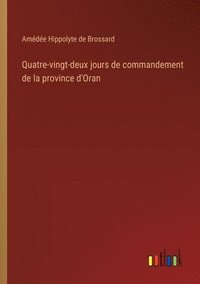 Amédée Hippolyte de Brossard

Quatre-vingt-deux jours de commandement de la province d'Oran

outlook